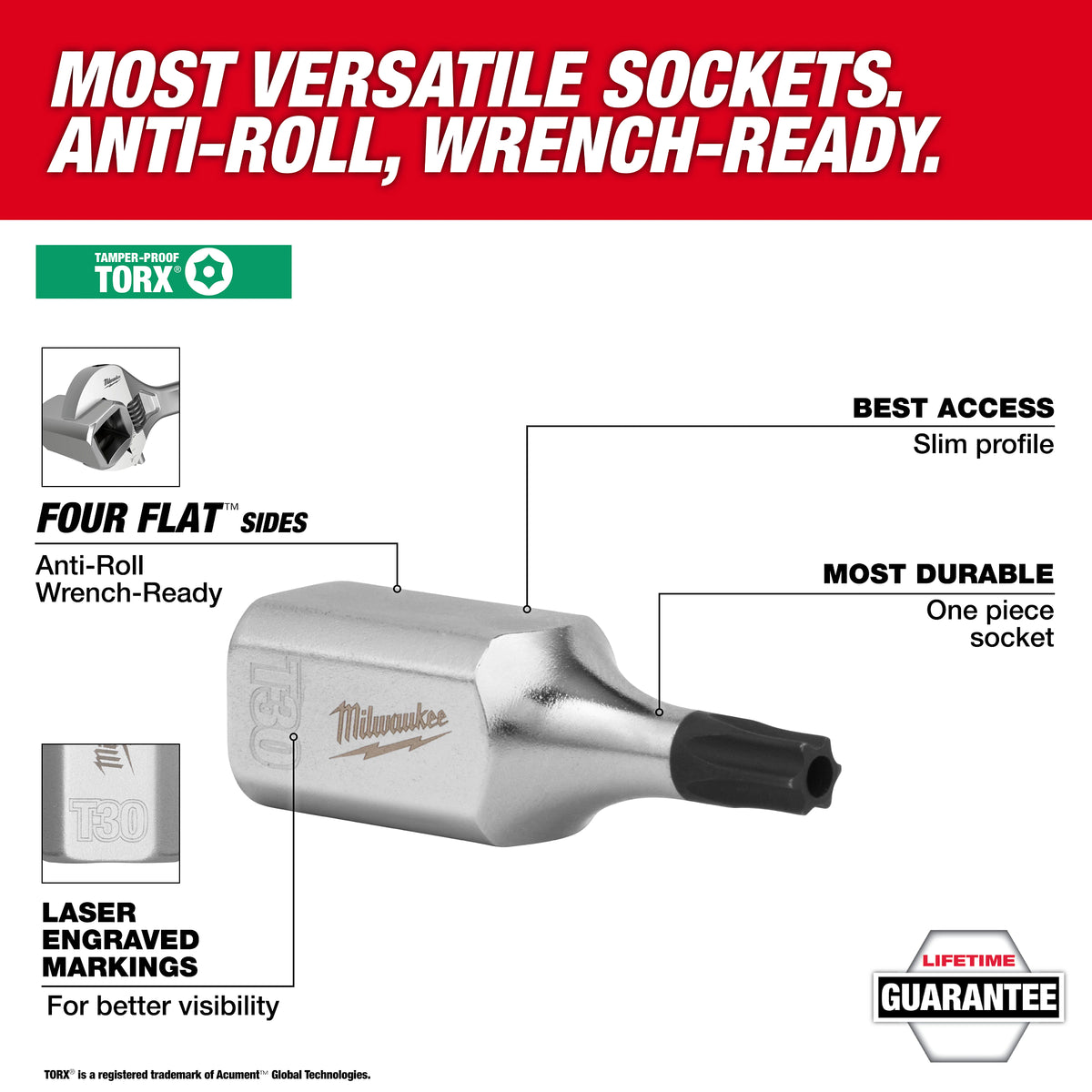 MOST VERSATILE SOCKETS. ANTI-ROLL, WRENCH-READY.

TAMPER-PROOF
TORX®

FOUR FLAT™ SIDES
Anti-Roll
Wrench-Ready

BEST ACCESS
Slim profile

MOST DURABLE
One piece
socket

T30
Milwaukee

T30

LASER
ENGRAVED
MARKINGS
For better visibility

LIFETIME
GUARANTEE

TORX® is a registered trademark of Acument™ Global Technologies.